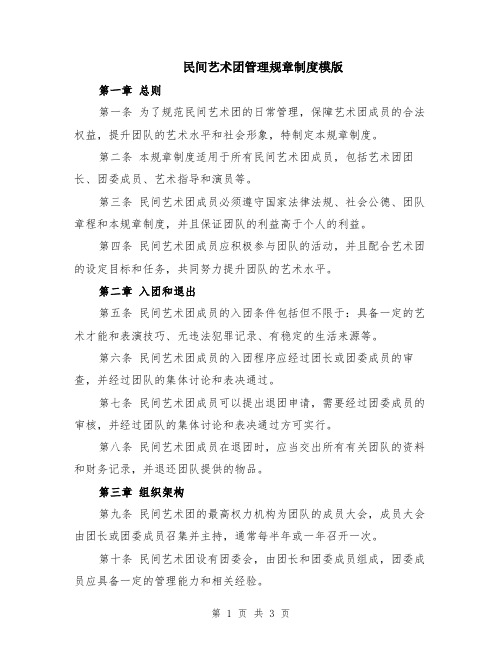 民间艺术团管理规章制度模版

第一章 总则

第一条 为了规范民间艺术团的日常管理，保障艺术团成员的合法权益，提升团队的艺术水平和社会形象，特制定本规章制度。

第二条 本规章制度适用于所有民间艺术团成员，包括艺术团团长、团委成员、艺术指导和演员等。

第三条 民间艺术团成员必须遵守国家法律法规、社会公德、团队章程和本规章制度，并且保证团队的利益高于个人的利益。

第四条 民间艺术团成员应积极参与团队的活动，并且配合艺术团的设定目标和任务，共同努力提升团队的艺术水平。

第二章 入团和退出

第五条 民间艺术团成员的入团条件包括但不限于：具备一定的艺术才能和表演技巧、无违法犯罪记录、有稳定的生活来源等。

第六条 民间艺术团成员的入团程序应经过团长或团委成员的审查，并经过团队的集体讨论和表决通过。

第七条 民间艺术团成员可以提出退团申请，需要经过团委成员的审核，并经过团队的集体讨论和表决通过方可实行。

第八条 民间艺术团成员在退团时，应当交出所有有关团队的资料和财务记录，并退还团队提供的物品。

第三章 组织架构

第九条 民间艺术团的最高权力机构为团队的成员大会，成员大会由团长或团委成员召集并主持，通常每半年或一年召开一次。

第十条 民间艺术团设有团委会，由团长和团委成员组成，团委成员应具备一定的管理能力和相关经验。

第 1 页 共 3 页